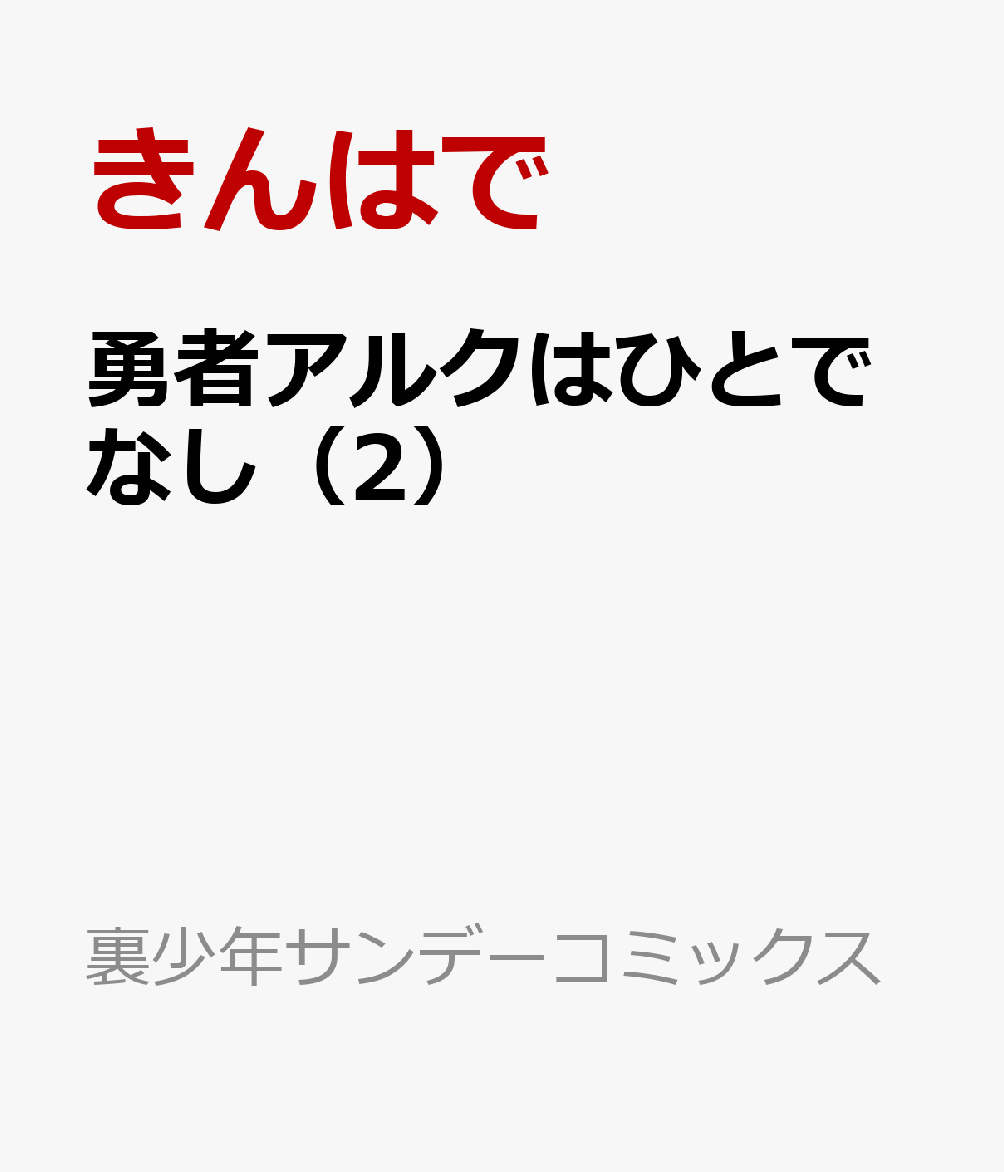 きんはで

勇者アルクはひとでなし（2）

裏少年サンデーコミックス